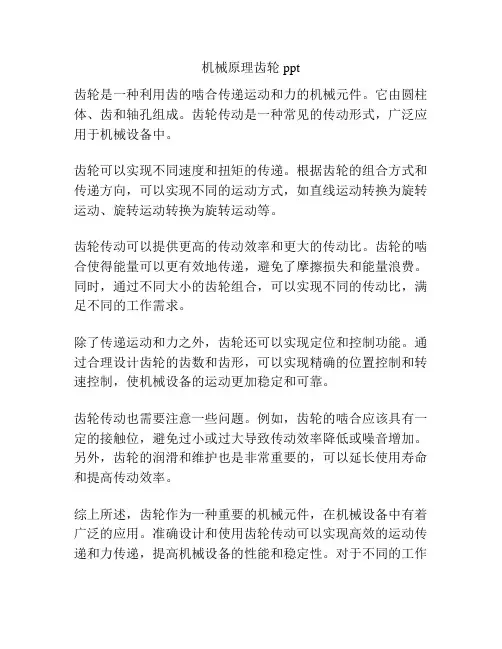 机械原理齿轮 ppt

齿轮是一种利用齿的啮合传递运动和力的机械元件。它由圆柱体、齿和轴孔组成。齿轮传动是一种常见的传动形式，广泛应用于机械设备中。

齿轮可以实现不同速度和扭矩的传递。根据齿轮的组合方式和传递方向，可以实现不同的运动方式，如直线运动转换为旋转运动、旋转运动转换为旋转运动等。

齿轮传动可以提供更高的传动效率和更大的传动比。齿轮的啮合使得能量可以更有效地传递，避免了摩擦损失和能量浪费。同时，通过不同大小的齿轮组合，可以实现不同的传动比，满足不同的工作需求。

除了传递运动和力之外，齿轮还可以实现定位和控制功能。通过合理设计齿轮的齿数和齿形，可以实现精确的位置控制和转速控制，使机械设备的运动更加稳定和可靠。

齿轮传动也需要注意一些问题。例如，齿轮的啮合应该具有一定的接触位，避免过小或过大导致传动效率降低或噪音增加。另外，齿轮的润滑和维护也是非常重要的，可以延长使用寿命和提高传动效率。

综上所述，齿轮作为一种重要的机械元件，在机械设备中有着广泛的应用。准确设计和使用齿轮传动可以实现高效的运动传递和力传递，提高机械设备的性能和稳定性。对于不同的工作